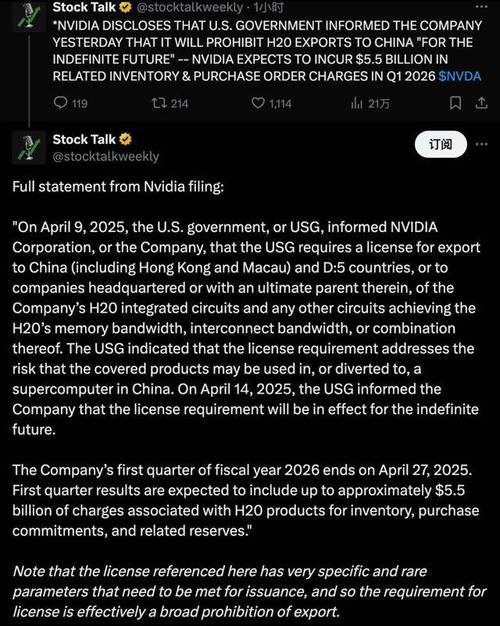 Stock Talk @stocktalkweekly · 1小时
*NVIDIA DISCLOSES THAT U.S. GOVERNMENT INFORMED THE COMPANY YESTERDAY THAT IT WILL PROHIBIT H20 EXPORTS TO CHINA "FOR THE INDEFINITE FUTURE" -- NVIDIA EXPECTS TO INCUR $5.5 BILLION IN RELATED INVENTORY & PURCHASE ORDER CHARGES IN Q1 2026 $NVDA

119 214 1,114 21万

Stock Talk
@stocktalkweekly
订阅

Full statement from Nvidia filing:

"On April 9, 2025, the U.S. government, or USG, informed NVIDIA Corporation, or the Company, that the USG requires a license for export to China (including Hong Kong and Macau) and D:5 countries, or to companies headquartered or with an ultimate parent therein, of the Company's H20 integrated circuits and any other circuits achieving the H20's memory bandwidth, interconnect bandwidth, or combination thereof. The USG indicated that the license requirement addresses the risk that the covered products may be used in, or diverted to, a supercomputer in China. On April 14, 2025, the USG informed the Company that the license requirement will be in effect for the indefinite future.

The Company's first quarter of fiscal year 2026 ends on April 27, 2025. First quarter results are expected to include up to approximately $5.5 billion of charges associated with H20 products for inventory, purchase commitments, and related reserves."

Note that the license referenced here has very specific and rare parameters that need to be met for issuance, and so the requirement for license is effectively a broad prohibition of export.